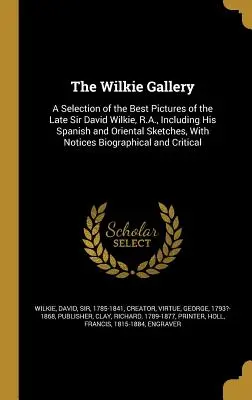 The Wilkie Gallery

A Selection of the Best Pictures of the Late Sir David Wilkie, R.A., Including His Spanish and Oriental Sketches, With Notices Biographical and Critical

Scholar SELECT

WILKIE, DAVID, SIR, 1785-1841, CREATOR, VIRTUE, GEORGE, 1793?-1868, PUBLISHER, CLAY, RICHARD, 1789-1877, PRINTER, HOLL, FRANCIS, 1815-1884, ENGRAVER